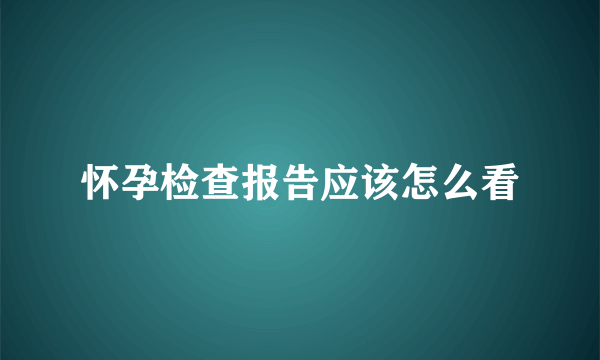 怀孕检查报告应该怎么看